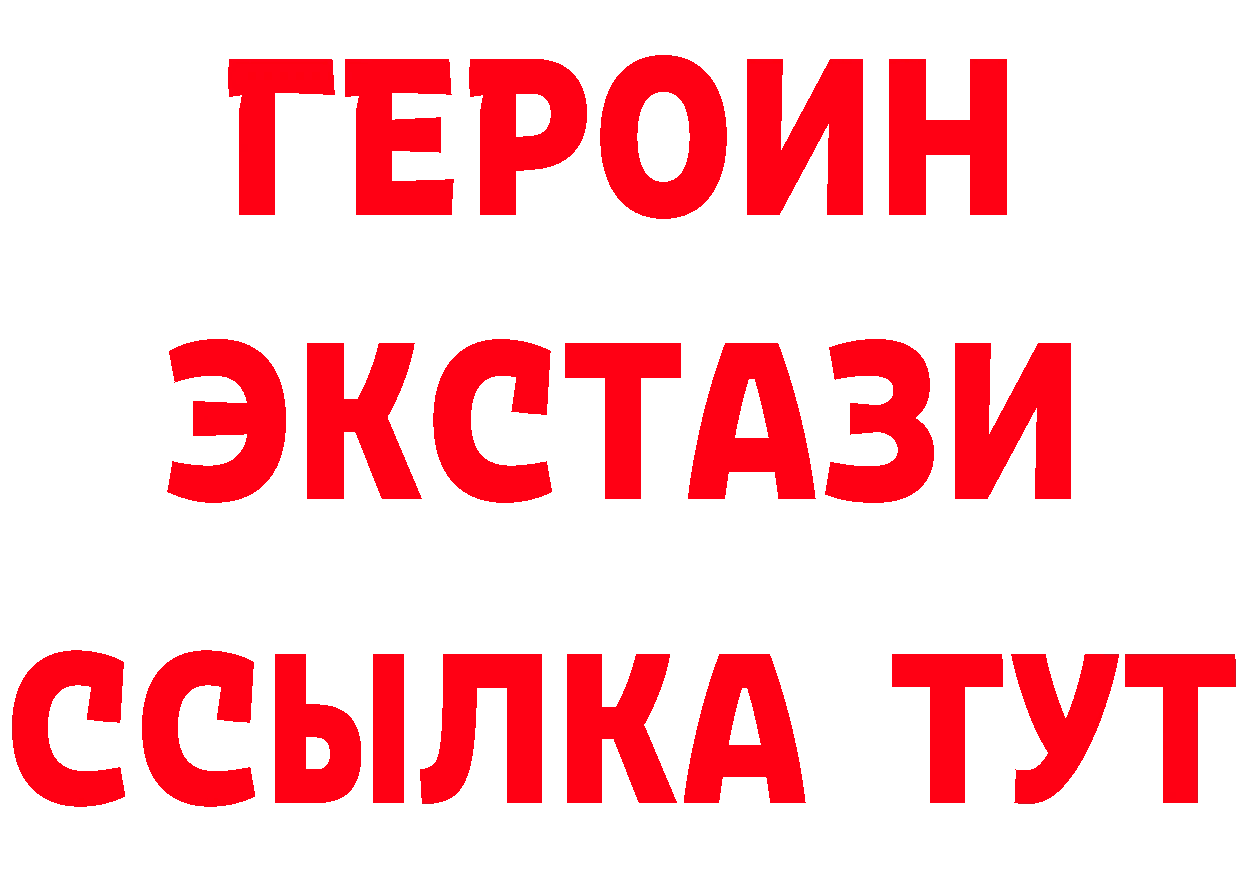 ГЕРОИН ЭКСТАЗИ ССЫЛКА ТУТ